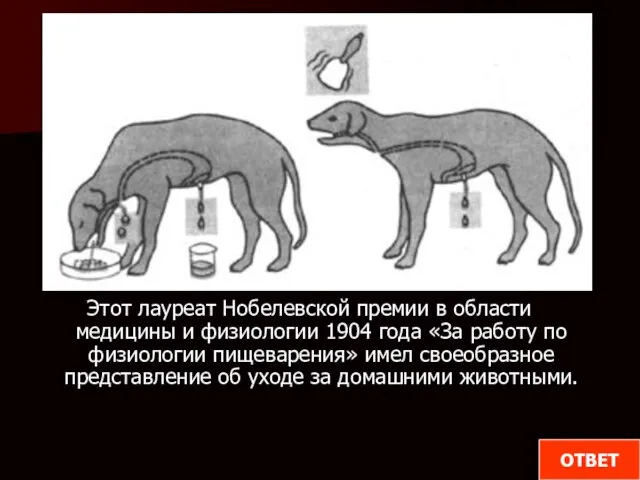 Этот лауреат Нобелевской премии в области медицины и физиологии 1904 года «За работу по физиологии пищеварения» имел своеобразное представление об уходе за домашними животными.

ОТВЕТ